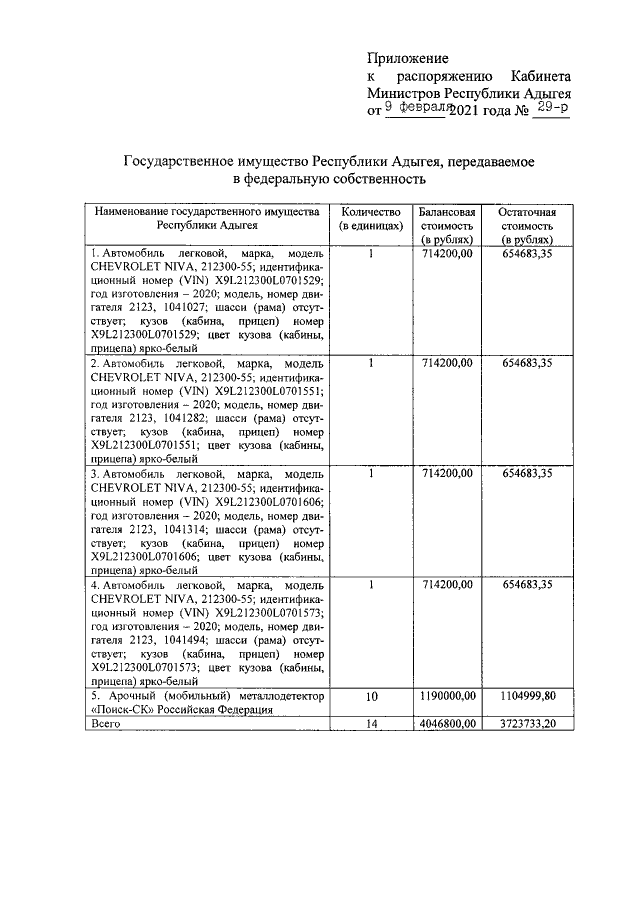 Приложение
к распоряжению Кабинета Министров Республики Адыгея
от 9 февраля 2021 года № 29-р

Государственное имущество Республики Адыгея, передаваемое в федеральную собственность

| Наименование государственного имущества Республики Адыгея | Количество (в единицах) | Балансовая стоимость (в рублях) | Остаточная стоимость (в рублях) |
|---|---|---|---|
| 1. Автомобиль легковой, марка, модель CHEVROLET NIVA, 212300-55; идентификационный номер (VIN) X9L212300L0701529; год изготовления – 2020; модель, номер двигателя 2123, 1041027; шасси (рама) отсутствует; кузов (кабина, прицеп) номер X9L212300L0701529; цвет кузова (кабины, прицепа) ярко-белый | 1 | 714200,00 | 654683,35 |
| 2. Автомобиль легковой, марка, модель CHEVROLET NIVA, 212300-55; идентификационный номер (VIN) X9L212300L0701551; год изготовления – 2020; модель, номер двигателя 2123, 1041282; шасси (рама) отсутствует; кузов (кабина, прицеп) номер X9L212300L0701551; цвет кузова (кабины, прицепа) ярко-белый | 1 | 714200,00 | 654683,35 |
| 3. Автомобиль легковой, марка, модель CHEVROLET NIVA, 212300-55; идентификационный номер (VIN) X9L212300L0701606; год изготовления – 2020; модель, номер двигателя 2123, 1041314; шасси (рама) отсутствует; кузов (кабина, прицеп) номер X9L212300L0701606; цвет кузова (кабины, прицепа) ярко-белый | 1 | 714200,00 | 654683,35 |
| 4. Автомобиль легковой, марка, модель CHEVROLET NIVA, 212300-55; идентификационный номер (VIN) X9L212300L0701573; год изготовления – 2020; модель, номер двигателя 2123, 1041494; шасси (рама) отсутствует; кузов (кабина, прицеп) номер X9L212300L0701573; цвет кузова (кабины, прицепа) ярко-белый | 1 | 714200,00 | 654683,35 |
| 5. Арочный (мобильный) металлодетектор «Поиск-СК» Российская Федерация | 10 | 1190000,00 | 1104999,80 |
| Всего | 14 | 4046800,00 | 3723733,20 |